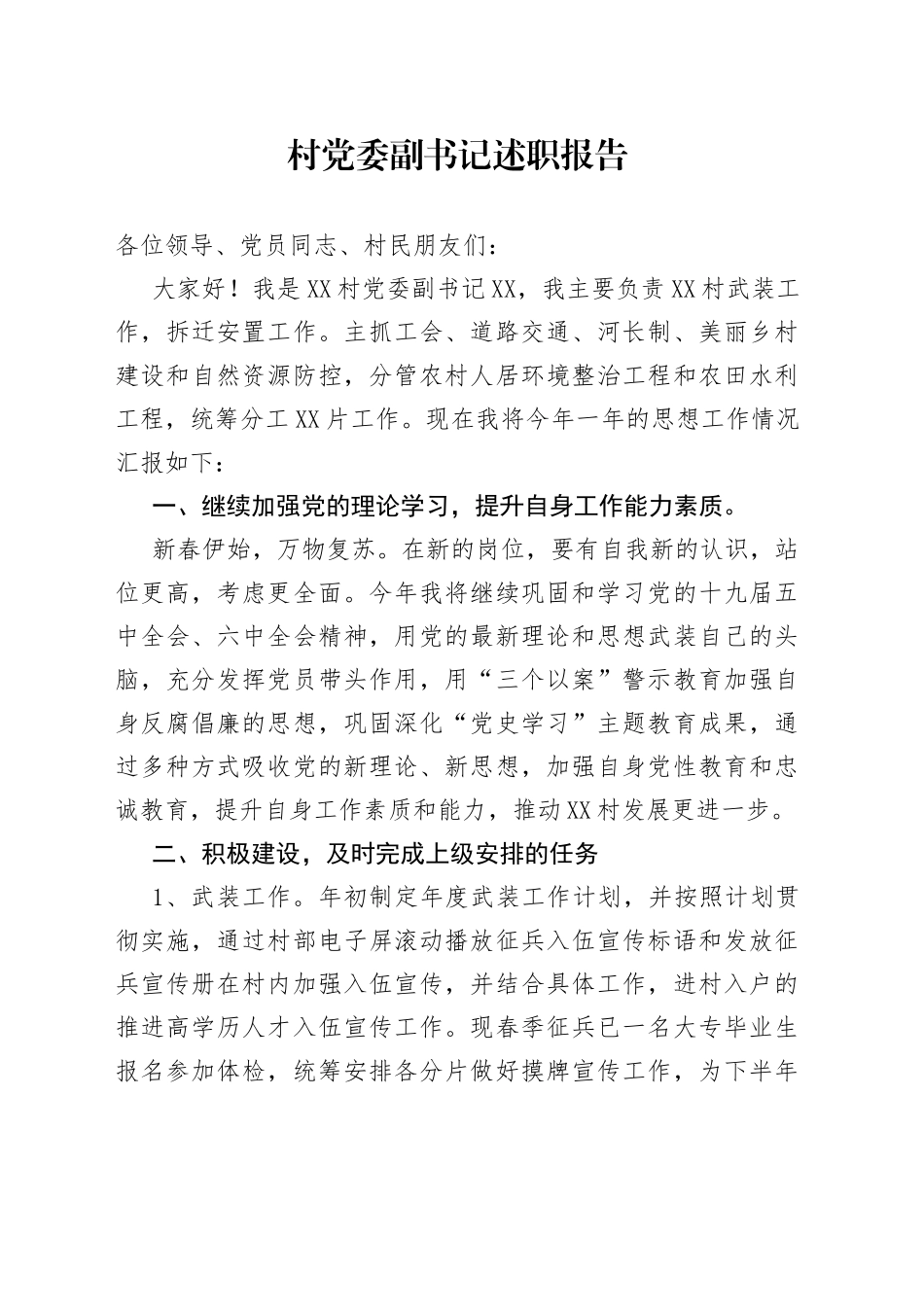 村党委副书记述职报告

各位领导、党员同志、村民朋友们：

大家好！我是XX村党委副书记XX，我主要负责XX村武装工作，拆迁安置工作。主抓工会、道路交通、河长制、美丽乡村建设和自然资源防控，分管农村人居环境整治工程和农田水利工程，统筹分工XX片工作。现在我将今年一年的思想工作情况汇报如下：

一、继续加强党的理论学习，提升自身工作能力素质。

新春伊始，万物复苏。在新的岗位，要有自我新的认识，站位更高，考虑更全面。今年我将继续巩固和学习党的十九届五中全会、六中全会精神，用党的最新理论和思想武装自己的头脑，充分发挥党员带头作用，用“三个以案”警示教育加强自身反腐倡廉的思想，巩固深化“党史学习”主题教育成果，通过多种方式吸收党的新理论、新思想，加强自身党性教育和忠诚教育，提升自身工作素质和能力，推动XX村发展更进一步。

二、积极建设，及时完成上级安排的任务

1、武装工作。年初制定年度武装工作计划，并按照计划贯彻实施，通过村部电子屏滚动播放征兵入伍宣传标语和发放征兵宣传册在村内加强入伍宣传，并结合具体工作，进村入户的推进高学历人才入伍宣传工作。现春季征兵已一名大专毕业生报名参加体检，统筹安排各分片做好摸牌宣传工作，为下半年